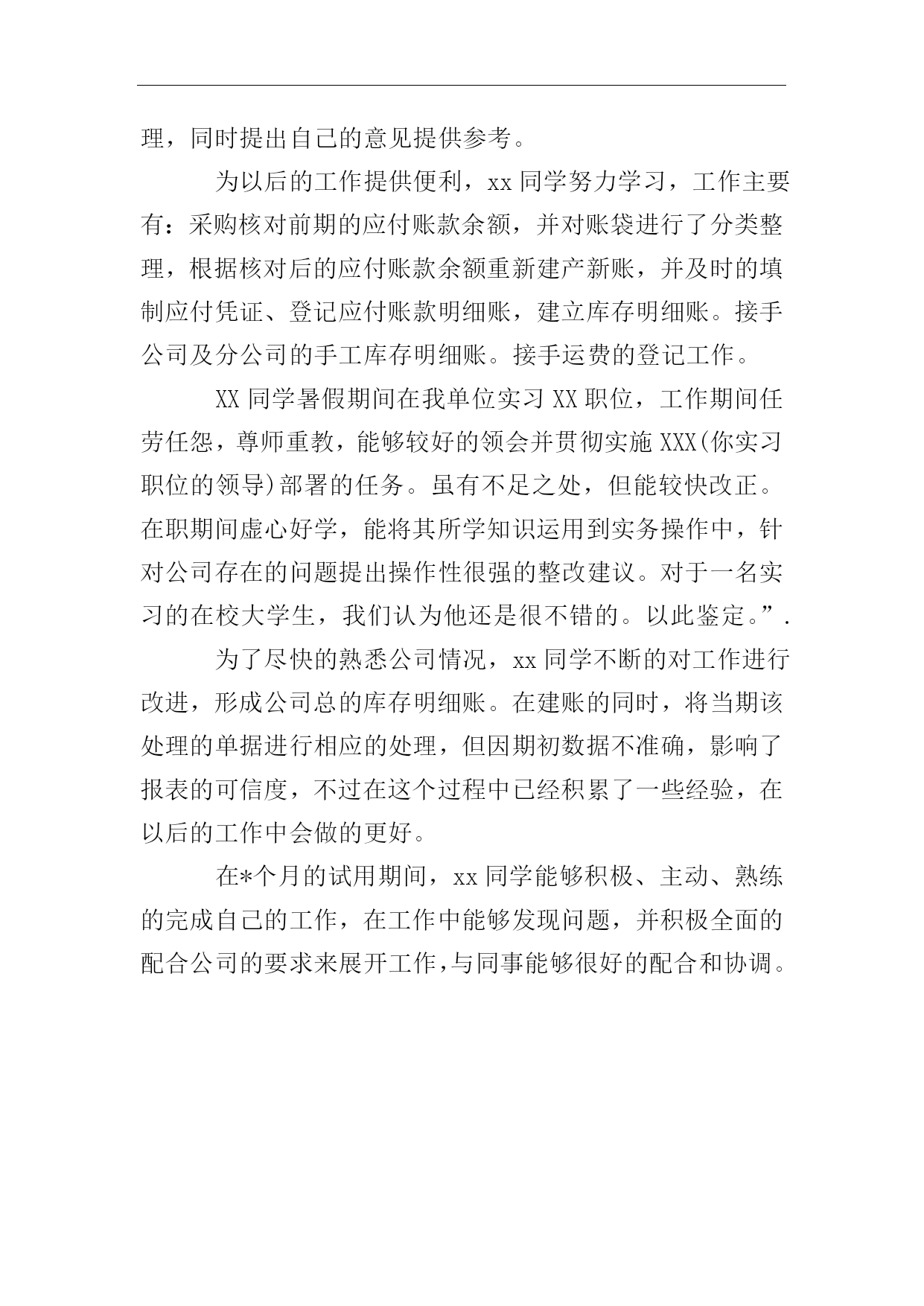 理，同时提出自己的意见提供参考。

为以后的工作提供便利，xx 同学努力学习，工作主要有：采购核对前期的应付账款余额，并对账袋进行了分类整理，根据核对后的应付账款余额重新建产新账，并及时的填制应付凭证、登记应付账款明细账，建立库存明细账。接手公司及分公司的手工库存明细账。接手运费的登记工作。

XX 同学暑假期间在我单位实习 XX 职位，工作期间任劳任怨，尊师重教，能够较好的领会并贯彻实施 XXX(你实习职位的领导)部署的任务。虽有不足之处，但能较快改正。在职期间虚心好学，能将其所学知识运用到实务操作中，针对公司存在的问题提出操作性很强的整改建议。对于一名实习的在校大学生，我们认为他还是很不错的。以此鉴定。”.

为了尽快的熟悉公司情况，xx 同学不断的对工作进行改进，形成公司总的库存明细账。在建账的同时，将当期该处理的单据进行相应的处理，但因期初数据不准确，影响了报表的可信度，不过在这个过程中已经积累了一些经验，在以后的工作中会做的更好。

在*个月的试用期间，xx 同学能够积极、主动、熟练的完成自己的工作，在工作中能够发现问题，并积极全面的配合公司的要求来展开工作，与同事能够很好的配合和协调。